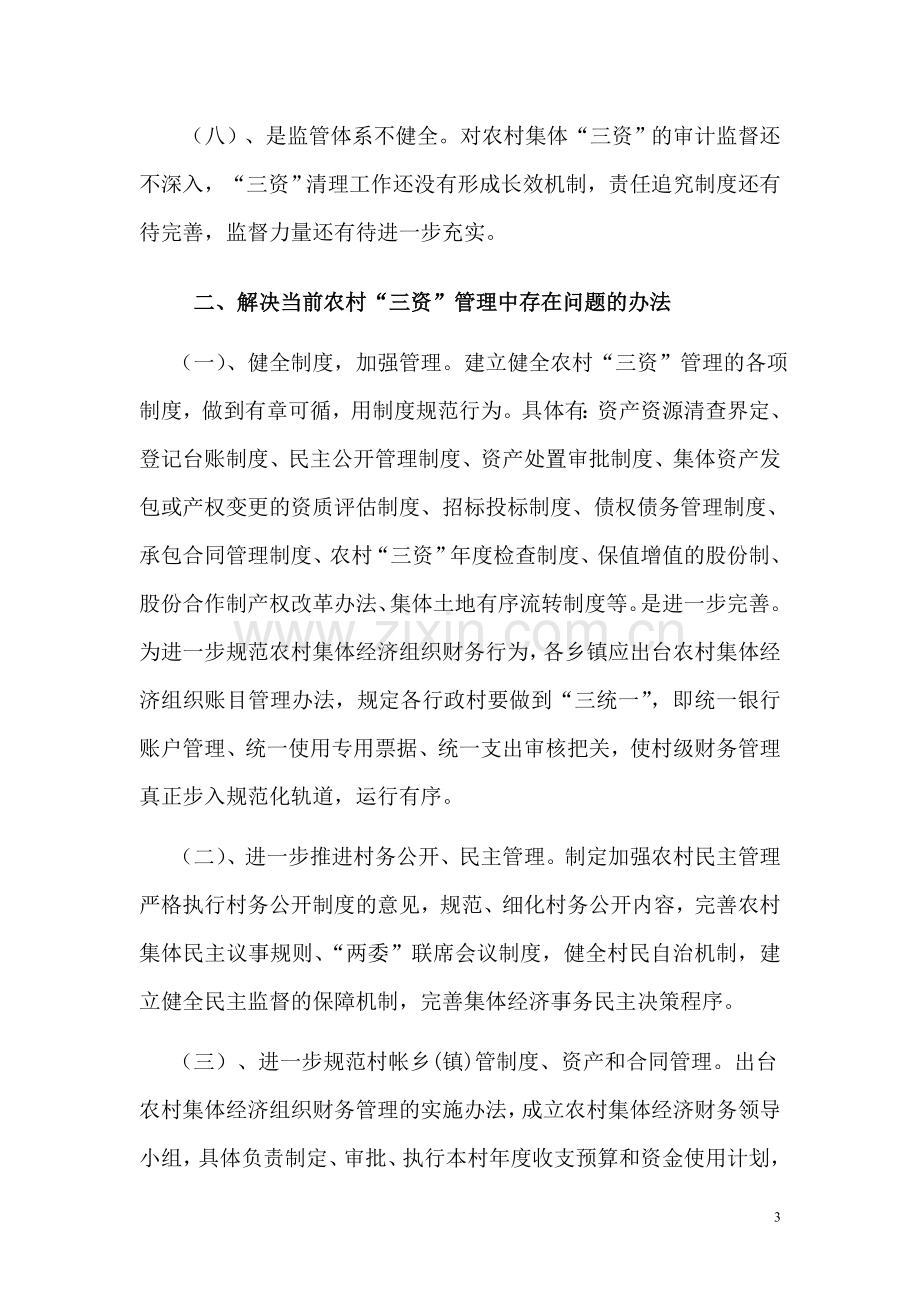 （八）、是监管体系不健全。对农村集体“三资”的审计监督还不深入，“三资”清理工作还没有形成长效机制，责任追究制度还有待完善，监督力量还有待进一步充实。

二、解决当前农村“三资”管理中存在问题的办法

（一）、健全制度，加强管理。建立健全农村“三资”管理的各项制度，做到有章可循，用制度规范行为。具体有：资产资源清查界定、登记台账制度、民主公开管理制度、资产处置审批制度、集体资产发包或产权变更的资质评估制度、招标投标制度、债权债务管理制度、承包合同管理制度、农村“三资”年度检查制度、保值增值的股份制、股份合作制产权改革办法、集体土地有序流转制度等。是进一步完善。为进一步规范农村集体经济组织财务行为，各乡镇应出台农村集体经济组织账目管理办法，规定各行政村要做到“三统一”，即统一银行账户管理、统一使用专用票据、统一支出审核把关，使村级财务管理真正步入规范化轨道，运行有序。

（二）、进一步推进村务公开、民主管理。制定加强农村民主管理严格执行村务公开制度的意见，规范、细化村务公开内容，完善农村集体民主议事规则、“两委”联席会议制度，健全村民自治机制，建立健全民主监督的保障机制，完善集体经济事务民主决策程序。

（三）、进一步规范村帐乡(镇)管制度、资产和合同管理。出台农村集体经济组织财务管理的实施办法，成立农村集体经济财务领导小组，具体负责制定、审批、执行本村年度收支预算和资金使用计划，

3

www.zixin.com.cn